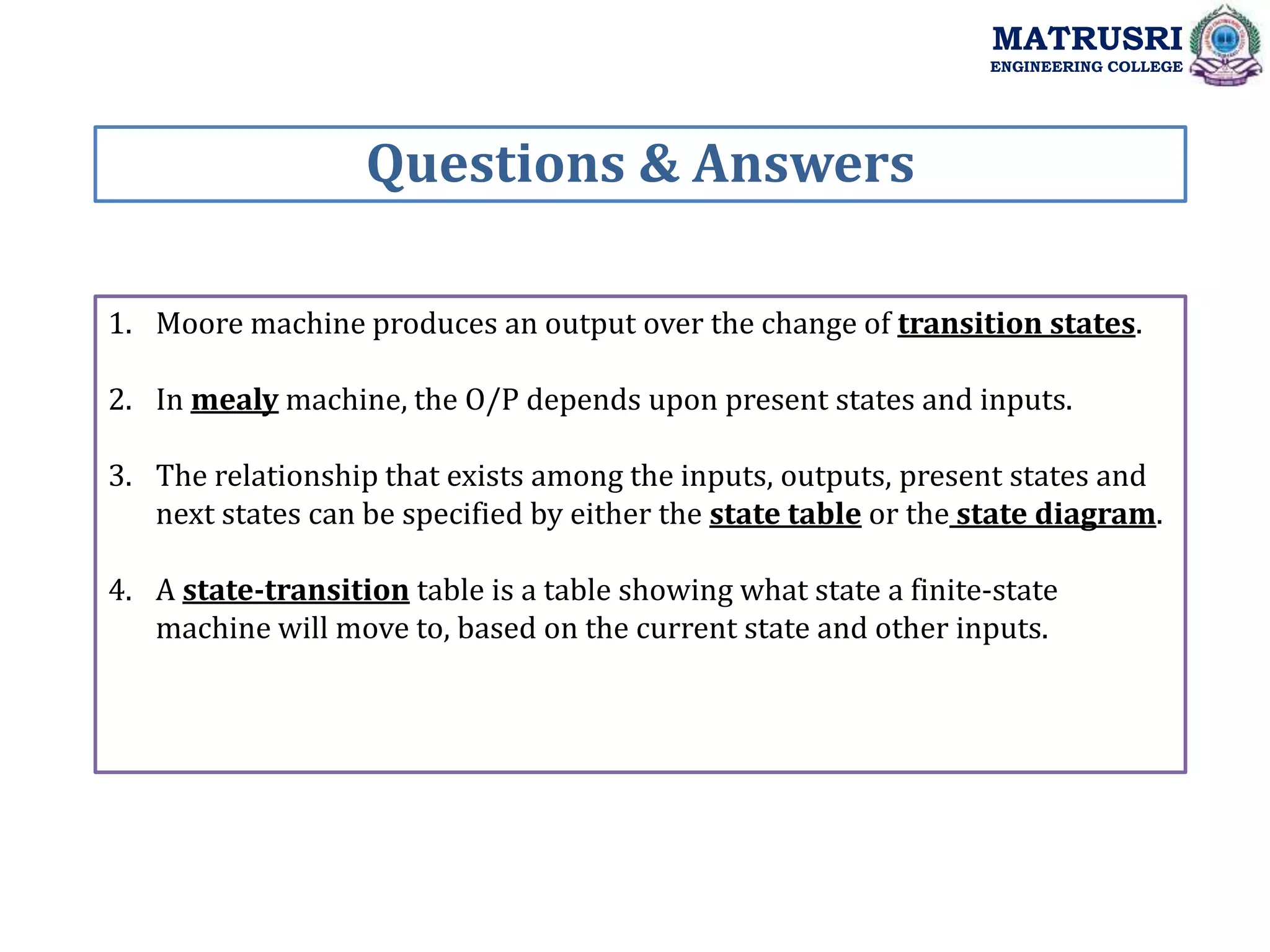 MATRUSRI
ENGINEERING COLLEGE

Questions & Answers

1. Moore machine produces an output over the change of transition states.

2. In mealy machine, the O/P depends upon present states and inputs.

3. The relationship that exists among the inputs, outputs, present states and next states can be specified by either the state table or the state diagram.

4. A state-transition table is a table showing what state a finite-state machine will move to, based on the current state and other inputs.